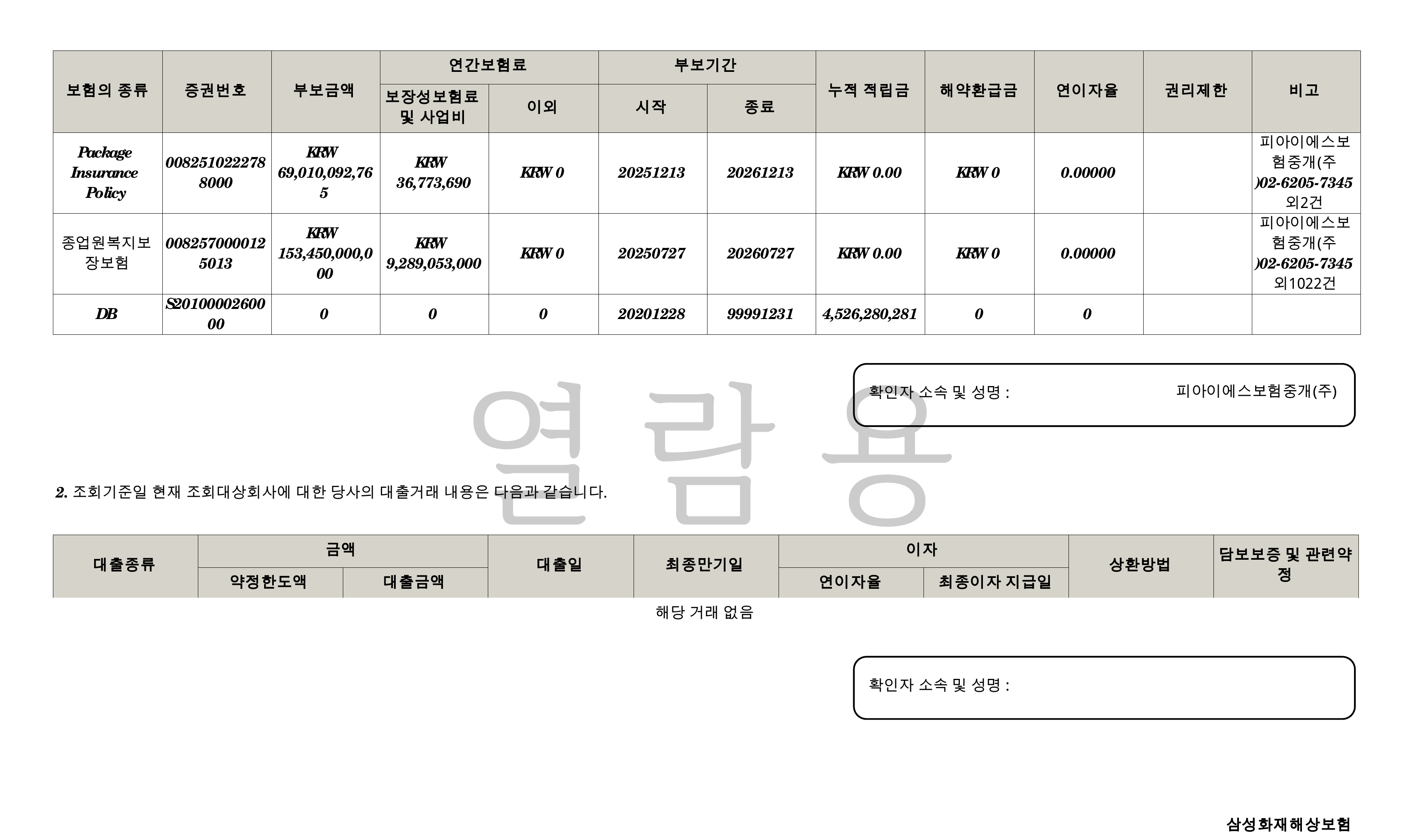 | 보험의 종류 | 증권번호 | 부보금액 | 연간보험료 |  | 부보기간 |  | 누적 적립금 | 해약환급금 | 연이자율 | 권리제한 | 비고 |
|---|---|---|---|---|---|---|---|---|---|---|---|
|  |  |  | 보장성보험료 및 사업비 | 이외 | 시작 | 종료 |  |  |  |  |  |
| Package Insurance Policy | 0082510222788000 | KRW 69,010,092,765 | KRW 36,773,690 | KRW 0 | 20251213 | 20261213 | KRW 0.00 | KRW 0 | 0.00000 |  | 피아이에스보험중개(주)02-6205-7345 외2건 |
| 종업원복지보장보험 | 0082570000125013 | KRW 153,450,000,000 | KRW 9,289,053,000 | KRW 0 | 20250727 | 20260727 | KRW 0.00 | KRW 0 | 0.00000 |  | 피아이에스보험중개(주)02-6205-7345 외1022건 |
| DB | S2010000260000 | 0 | 0 | 0 | 20201228 | 99991231 | 4,526,280,281 | 0 | 0 |  |  |

확인자 소속 및 성명 : 피아이에스보험중개(주)

2. 조회기준일 현재 조회대상회사에 대한 당사의 대출거래 내용은 다음과 같습니다.

| 대출종류 | 금액 |  | 대출일 | 최종만기일 | 이자 |  | 상환방법 | 담보보증 및 관련약정 |
|---|---|---|---|---|---|---|---|---|
|  | 약정한도액 | 대출금액 |  |  | 연이자율 | 최종이자 지급일 |  |  |

해당 거래 없음

확인자 소속 및 성명 :

삼성화재해상보험

열람용